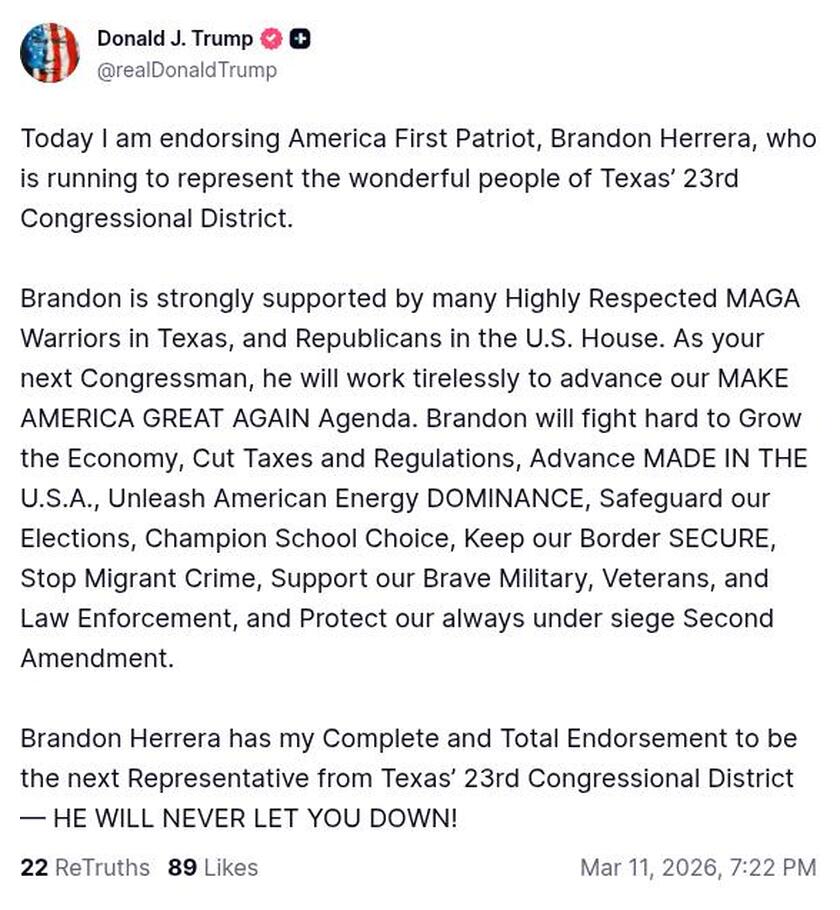 Donald J. Trump
@realDonaldTrump

Today I am endorsing America First Patriot, Brandon Herrera, who is running to represent the wonderful people of Texas' 23rd Congressional District.

Brandon is strongly supported by many Highly Respected MAGA Warriors in Texas, and Republicans in the U.S. House. As your next Congressman, he will work tirelessly to advance our MAKE AMERICA GREAT AGAIN Agenda. Brandon will fight hard to Grow the Economy, Cut Taxes and Regulations, Advance MADE IN THE U.S.A., Unleash American Energy DOMINANCE, Safeguard our Elections, Champion School Choice, Keep our Border SECURE, Stop Migrant Crime, Support our Brave Military, Veterans, and Law Enforcement, and Protect our always under siege Second Amendment.

Brandon Herrera has my Complete and Total Endorsement to be the next Representative from Texas' 23rd Congressional District — HE WILL NEVER LET YOU DOWN!

22 ReTruths 89 Likes Mar 11, 2026, 7:22 PM